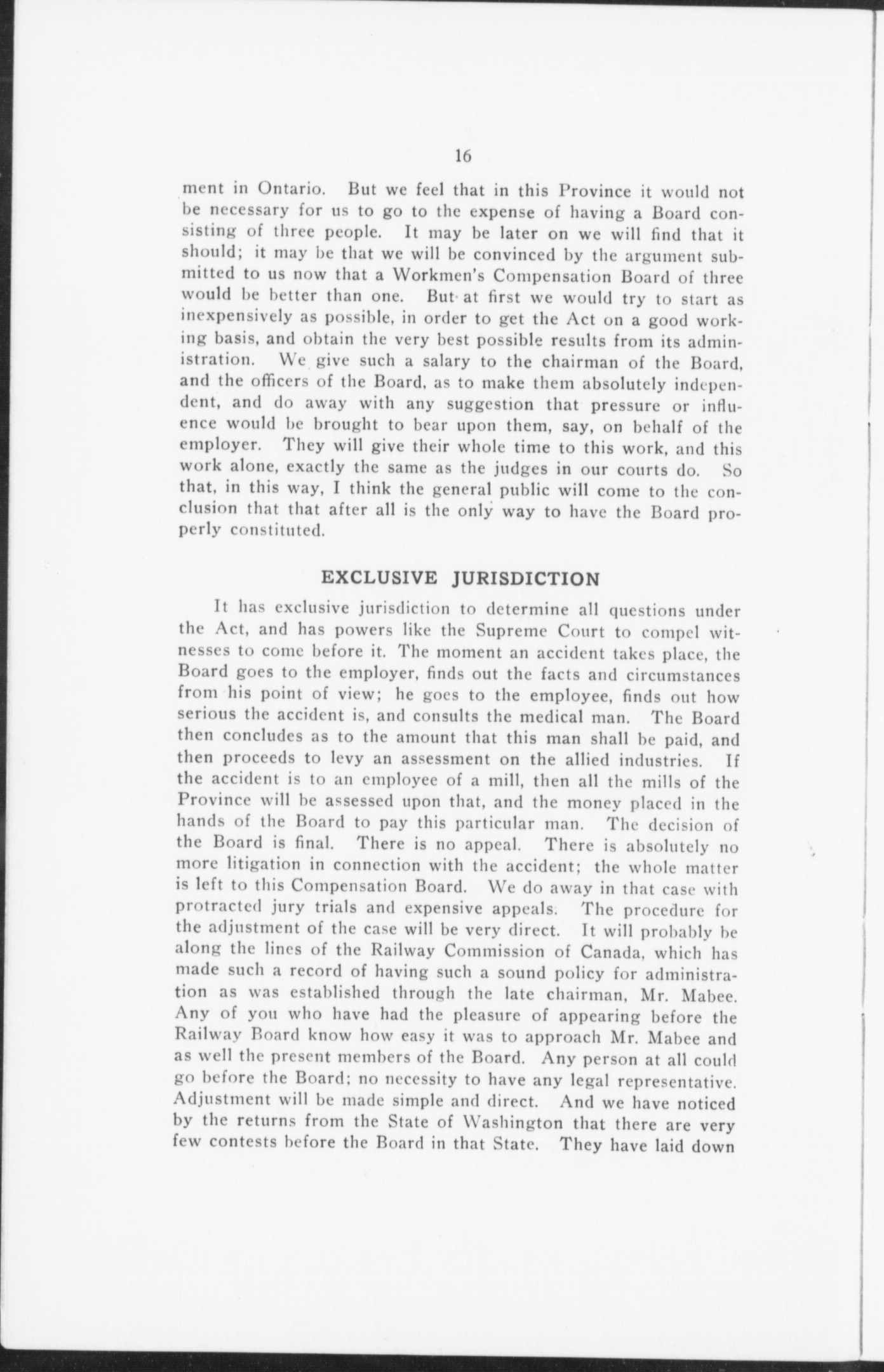 16

ment in Ontario. But we feel that in this Province it would not be necessary for us to go to the expense of having a Board consisting of three people. It may be later on we will find that it should; it may be that we will be convinced by the argument submitted to us now that a Workmen's Compensation Board of three would be better than one. But at first we would try to start as inexpensively as possible, in order to get the Act on a good working basis, and obtain the very best possible results from its administration. We give such a salary to the chairman of the Board, and the officers of the Board, as to make them absolutely independent, and do away with any suggestion that pressure or influence would be brought to bear upon them, say, on behalf of the employer. They will give their whole time to this work, and this work alone, exactly the same as the judges in our courts do. So that, in this way, I think the general public will come to the conclusion that that after all is the only way to have the Board properly constituted.

EXCLUSIVE JURISDICTION

It has exclusive jurisdiction to determine all questions under the Act, and has powers like the Supreme Court to compel witnesses to come before it. The moment an accident takes place, the Board goes to the employer, finds out the facts and circumstances from his point of view; he goes to the employee, finds out how serious the accident is, and consults the medical man. The Board then concludes as to the amount that this man shall be paid, and then proceeds to levy an assessment on the allied industries. If the accident is to an employee of a mill, then all the mills of the Province will be assessed upon that, and the money placed in the hands of the Board to pay this particular man. The decision of the Board is final. There is no appeal. There is absolutely no more litigation in connection with the accident; the whole matter is left to this Compensation Board. We do away in that case with protracted jury trials and expensive appeals. The procedure for the adjustment of the case will be very direct. It will probably be along the lines of the Railway Commission of Canada, which has made such a record of having such a sound policy for administration as was established through the late chairman, Mr. Mabee. Any of you who have had the pleasure of appearing before the Railway Board know how easy it was to approach Mr. Mabee and as well the present members of the Board. Any person at all could go before the Board; no necessity to have any legal representative. Adjustment will be made simple and direct. And we have noticed by the returns from the State of Washington that there are very few contests before the Board in that State. They have laid down